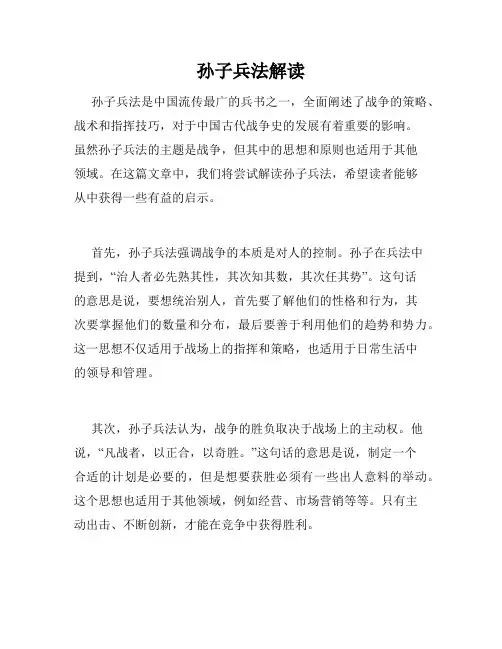 孙子兵法解读

孙子兵法是中国流传最广的兵书之一，全面阐述了战争的策略、战术和指挥技巧，对于中国古代战争史的发展有着重要的影响。虽然孙子兵法的主题是战争，但其中的思想和原则也适用于其他领域。在这篇文章中，我们将尝试解读孙子兵法，希望读者能够从中获得一些有益的启示。

首先，孙子兵法强调战争的本质是对人的控制。孙子在兵法中提到，“治人者必先熟其性，其次知其数，其次任其势”。这句话的意思是说，要想统治别人，首先要了解他们的性格和行为，其次要掌握他们的数量和分布，最后要善于利用他们的趋势和势力。这一思想不仅适用于战场上的指挥和策略，也适用于日常生活中的领导和管理。

其次，孙子兵法认为，战争的胜负取决于战场上的主动权。他说，“凡战者，以正合，以奇胜。”这句话的意思是说，制定一个合适的计划是必要的，但是想要获胜必须有一些出人意料的举动。这个思想也适用于其他领域，例如经营、市场营销等等。只有主动出击、不断创新，才能在竞争中获得胜利。